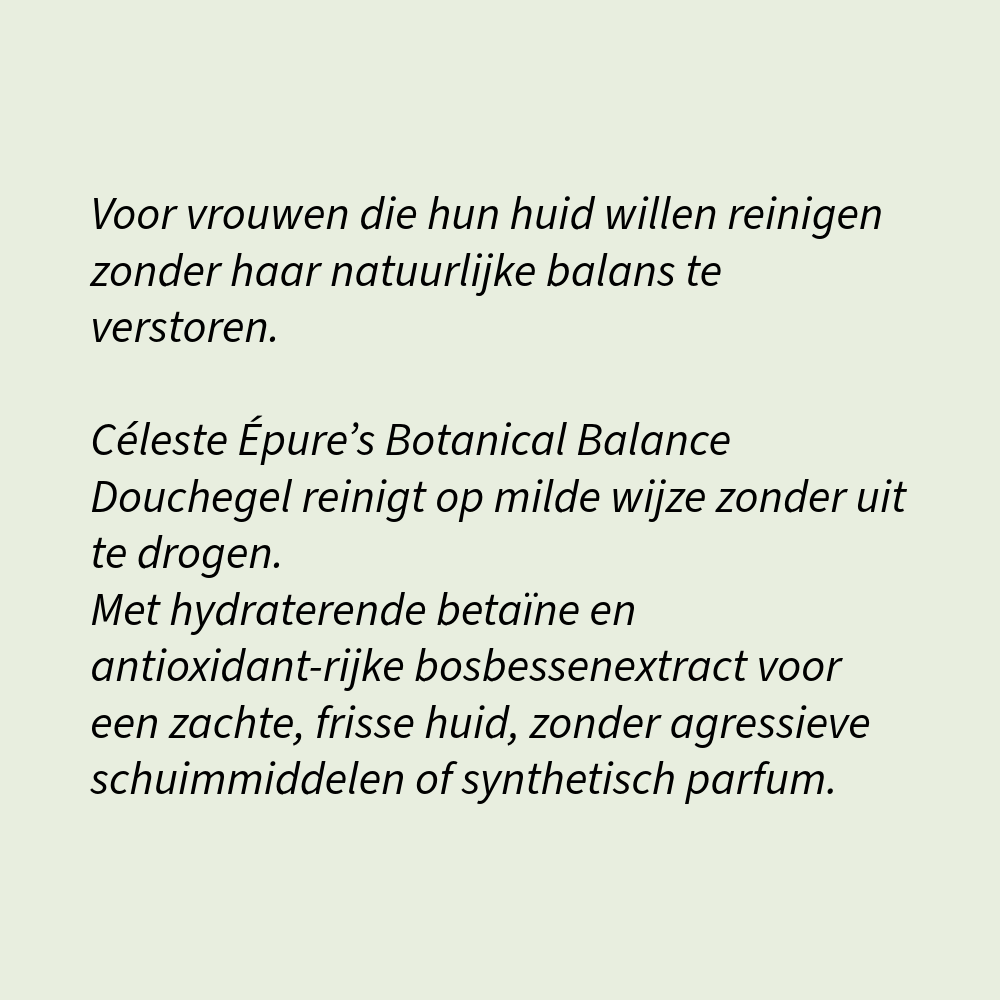 Voor vrouwen die hun huid willen reinigen zonder haar natuurlijke balans te verstoren.

Céleste Épure’s Botanical Balance Douchegel reinigt op milde wijze zonder uit te drogen.
Met hydraterende betaïne en antioxidant-rijke bosbessenextract voor een zachte, frisse huid, zonder agressieve schuimmiddelen of synthetisch parfum.